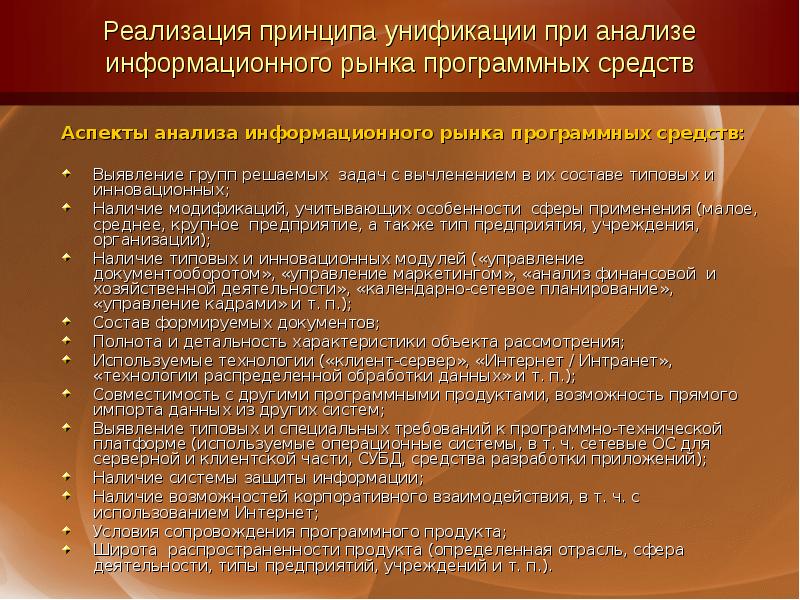 Реализация принципа унификации при анализе информационного рынка программных средств

Аспекты анализа информационного рынка программных средств:

Выявление групп решаемых задач с вычленением в их составе типовых и инновационных;
Наличие модификаций, учитывающих особенности сферы применения (малое, среднее, крупное предприятие, а также тип предприятия, учреждения, организации);
Наличие типовых и инновационных модулей («управление документооборотом», «управление маркетингом», «анализ финансовой и хозяйственной деятельности», «календарно-сетевое планирование», «управление кадрами» и т. п.);
Состав формируемых документов;
Полнота и детальность характеристики объекта рассмотрения;
Используемые технологии («клиент-сервер», «Интернет / Интранет», «технологии распределенной обработки данных» и т. п.);
Совместимость с другими программными продуктами, возможность прямого импорта данных из других систем;
Выявление типовых и специальных требований к программно-технической платформе (используемые операционные системы, в т. ч. сетевые ОС для серверной и клиентской части, СУБД, средства разработки приложений);
Наличие системы защиты информации;
Наличие возможностей корпоративного взаимодействия, в т. ч. с использованием Интернет;
Условия сопровождения программного продукта;
Широта распространенности продукта (определенная отрасль, сфера деятельности, типы предприятий, учреждений и т. п.).